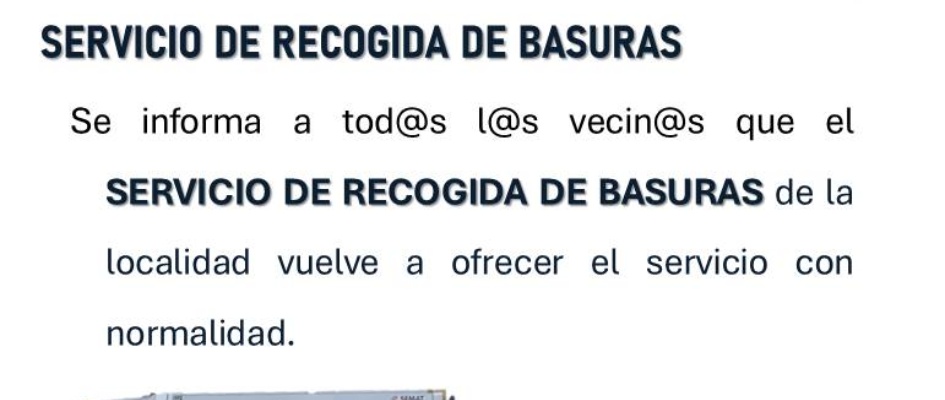 SERVICIO DE RECOGIDA DE BASURAS

Se informa a tod@s l@s vecin@s que el SERVICIO DE RECOGIDA DE BASURAS de la localidad vuelve a ofrecer el servicio con normalidad.